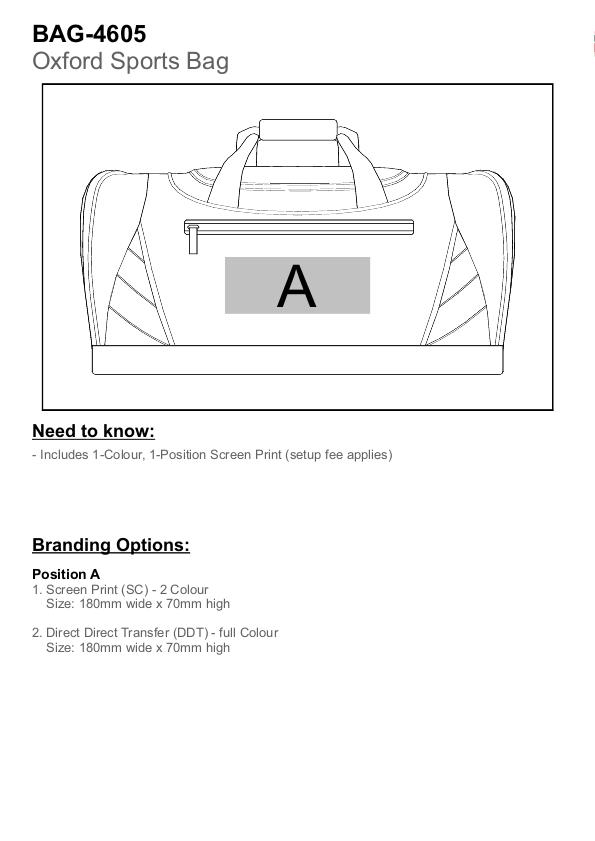 BAG-4605
Oxford Sports Bag

A

Need to know:
- Includes 1-Colour, 1-Position Screen Print (setup fee applies)

Branding Options:

Position A
1. Screen Print (SC) - 2 Colour
Size: 180mm wide x 70mm high

2. Direct Direct Transfer (DDT) - full Colour
Size: 180mm wide x 70mm high